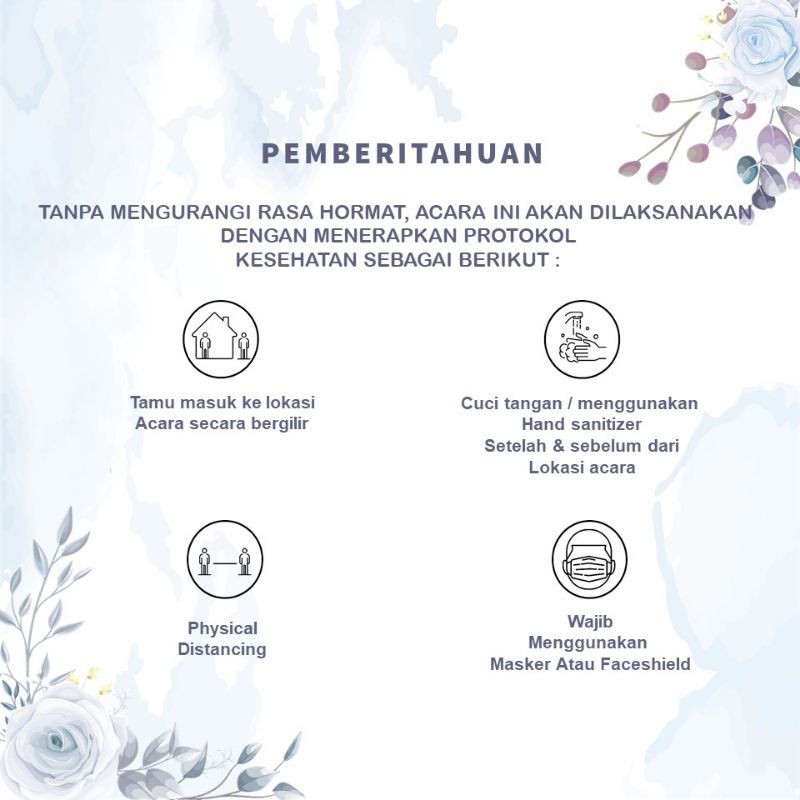 PEMBERITAHUAN

TANPA MENGURANGI RASA HORMAT, ACARA INI AKAN DILAKSANAKAN DENGAN MENERAPKAN PROTOKOL KESEHATAN SEBAGAI BERIKUT :

Tamu masuk ke lokasi Acara secara bergilir

Cuci tangan / menggunakan Hand sanitizer Setelah & sebelum dari Lokasi acara

Physical Distancing

Wajib Menggunakan Masker Atau Faceshield